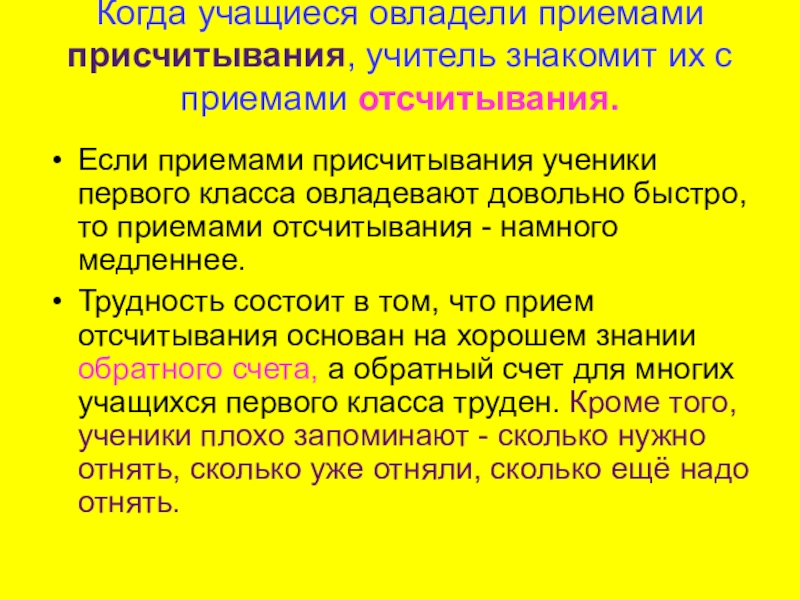 Когда учащиеся овладели приемами присчитывания, учитель знакомит их с приемами отсчитывания.

• Если приемами присчитывания ученики первого класса овладевают довольно быстро, то приемами отсчитывания - намного медленнее.
• Трудность состоит в том, что прием отсчитывания основан на хорошем знании обратного счета, а обратный счет для многих учащихся первого класса труден. Кроме того, ученики плохо запоминают - сколько нужно отнять, сколько уже отняли, сколько ещё надо отнять.